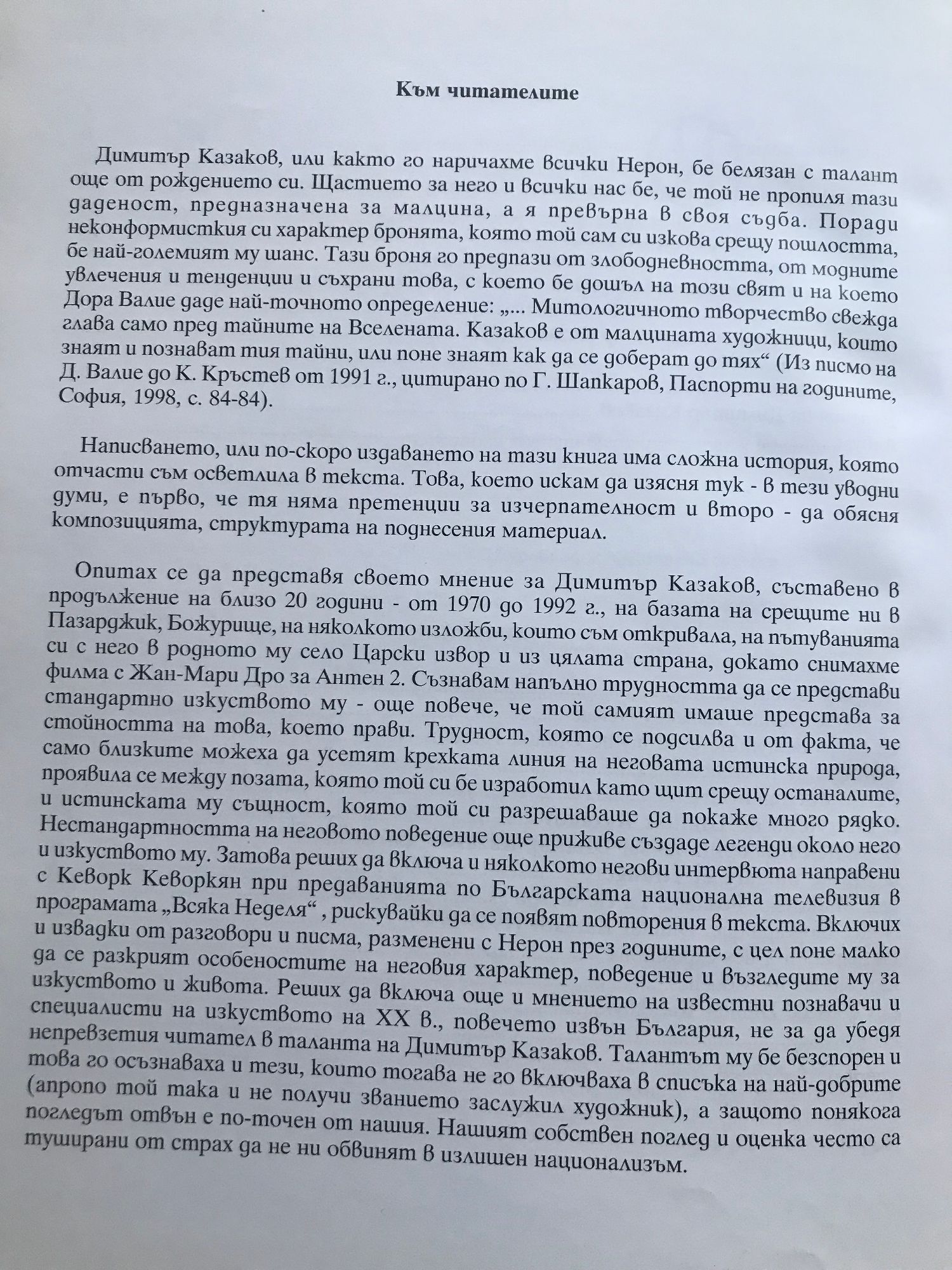 Към читателите

Димитър Казаков, или както го наричахме всички Нерон, бе белязан с талант още от рождението си. Щастието за него и всички нас бе, че той не пропиля тази даденост, предназначена за малцина, а я превърна в своя съдба. Поради неконформисткия си характер бронята, която той сам си изкова срещу пошлостта, бе най-големият му шанс. Тази броня го предпази от злободневността, от модните увлечения и тенденции и съхрани това, с което бе дошъл на този свят и на което Дора Валие даде най-точното определение: „... Митологичното творчество свежда глава само пред тайните на Вселената. Казаков е от малцината художници, които знаят и познават тия тайни, или поне знаят как да се доберат до тях“ (Из писмо на Д. Валие до К. Кръстев от 1991 г., цитирано по Г. Шапкаров, Паспорти на годините, София, 1998, с. 84-84).

Написването, или по-скоро издаването на тази книга има сложна история, която отчасти съм осветлила в текста. Това, което искам да изясня тук - в тези уводни думи, е първо, че тя няма претенции за изчерпателност и второ - да обясня композицията, структурата на поднесения материал.

Опитах се да представя своето мнение за Димитър Казаков, съставено в продължение на близо 20 години - от 1970 до 1992 г., на базата на срещите ни в Пазарджик, Божурище, на няколкото изложби, които съм откривала, на пътуванията си с него в родното му село Царски извор и из цялата страна, докато снимахме филма с Жан-Мари Дро за Антен 2. Съзнавам напълно трудността да се представи стандартно изкуството му - още повече, че той самият имаше представа за стойността на това, което прави. Трудност, която се подсилва и от факта, че само близките можеха да усетят крехката линия на неговата истинска природа, проявила се между позата, която той си бе изработил като щит срещу останалите, и истинската му същност, която той си разрешаваше да покаже много рядко. Нестандартността на неговото поведение още приживе създаде легенди около него и изкуството му. Затова реших да включа и няколкото негови интервюта направени с Кеворк Кеворкян при предаванията по Българската национална телевизия в програмата „Всяка Неделя“ , рискувайки да се появят повторения в текста. Включих и извадки от разговори и писма, разменени с Нерон през годините, с цел поне малко да се разкрият особеностите на неговия характер, поведение и възгледите му за изкуството и живота. Реших да включа още и мнението на известни познавачи и специалисти на изкуството на XX в., повечето извън България, не за да убедя непревзетия читател в таланта на Димитър Казаков. Талантът му бе безспорен и това го осъзнаваха и тези, които тогава не го включваха в списъка на най-добрите (апропо той така и не получи званието заслужил художник), а защото понякога погледът отвън е по-точен от нашия. Нашият собствен поглед и оценка често са туширани от страх да не ни обвинят в излишен национализъм.